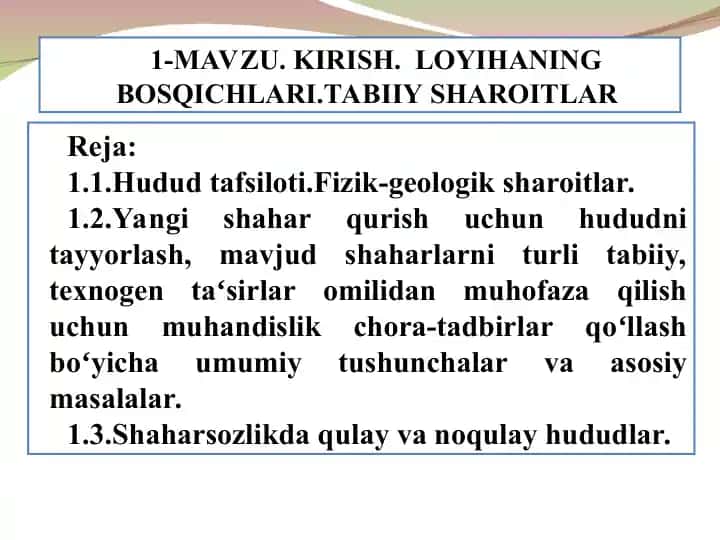 1-MAVZU. KIRISH. LOYIHANING BOSQICHLARI.TABIIY SHAROITLAR

Reja:

1.1.Hudud tafsiloti.Fizik-geologik sharoitlar.

1.2.Yangi shahar qurish uchun hududni tayyorlash, mavjud shaharlarni turli tabiiy, texnogen ta‘sirlar omilidan muhofaza qilish uchun muhandislik chora-tadbirlar qo‘llash bo‘yicha umumiy tushunchalar va asosiy masalalar.

1.3.Shaharsozlikda qulay va noqulay hududlar.